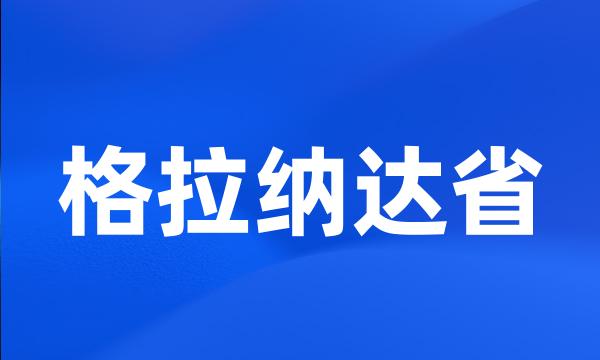 格拉纳达省